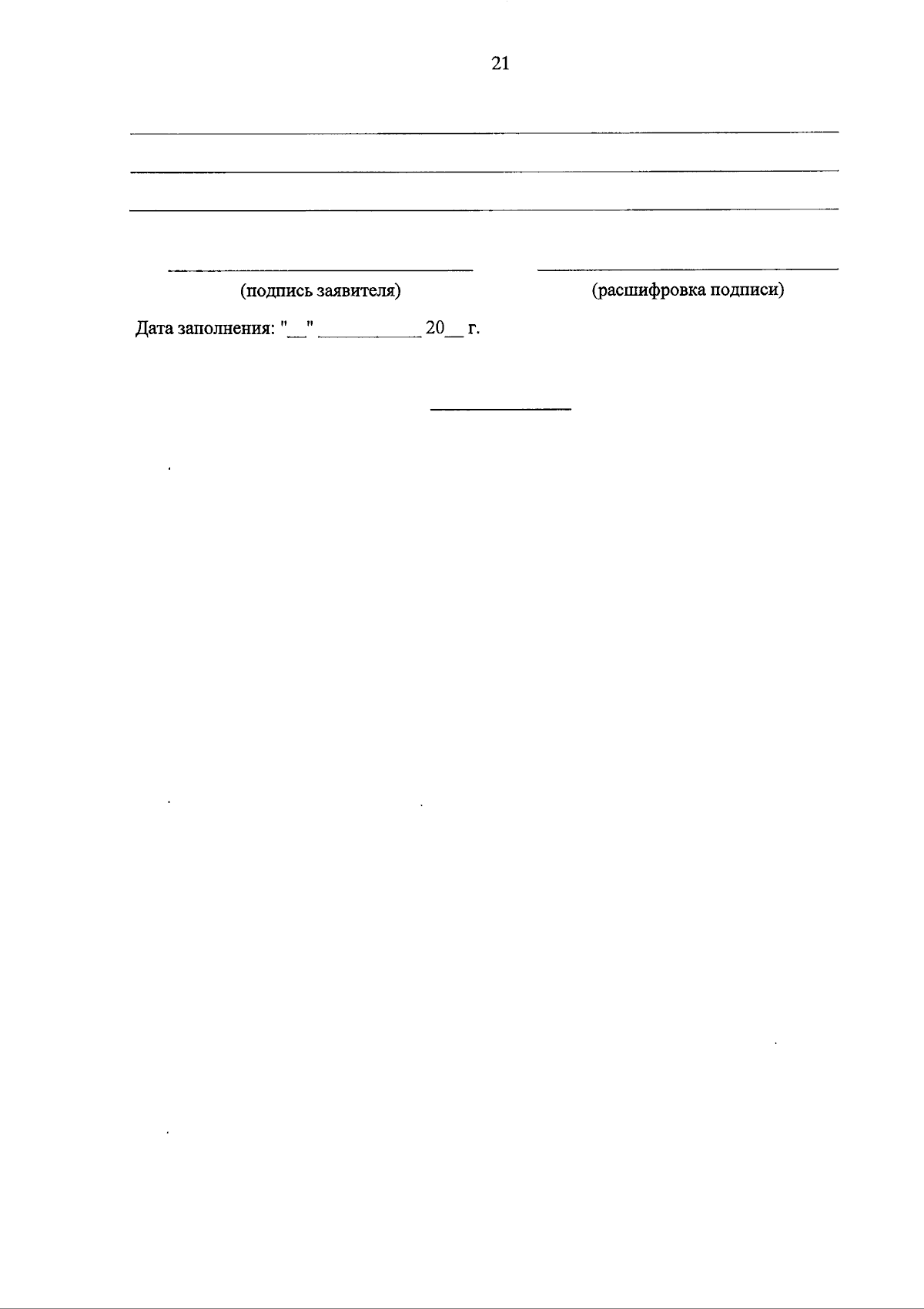 21

____
____
____

____ ____
(подпись заявителя) (расшифровка подписи)

Дата заполнения: "____" ____ 20____ г.